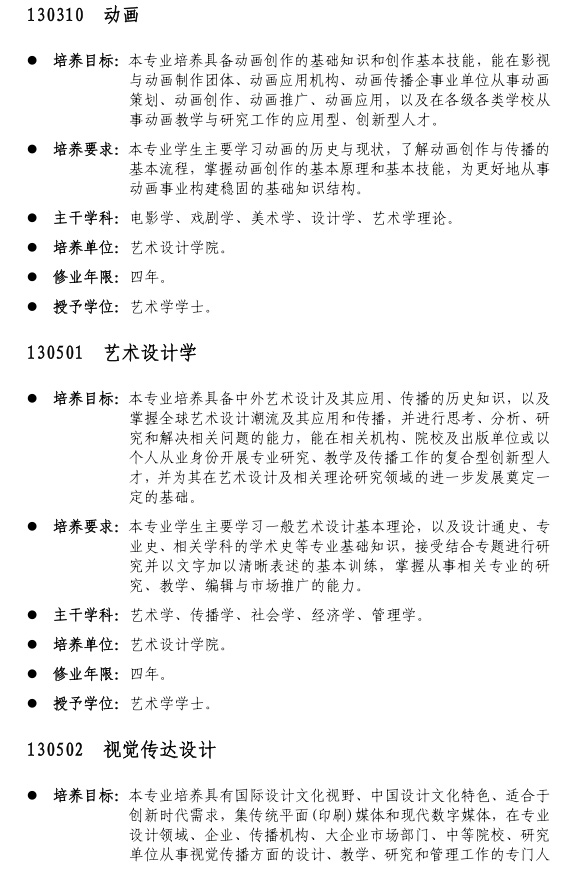 130310　动画

● 培养目标：本专业培养具备动画创作的基础知识和创作基本技能，能在影视与动画制作团体、动画应用机构、动画传播企事业单位从事动画策划、动画创作、动画推广、动画应用，以及在各级各类学校从事动画教学与研究工作的应用型、创新型人才。

● 培养要求：本专业学生主要学习动画的历史与现状，了解动画创作与传播的基本流程，掌握动画创作的基本原理和基本技能，为更好地从事动画事业构建稳固的基础知识结构。

● 主干学科：电影学、戏剧学、美术学、设计学、艺术学理论。

● 培养单位：艺术设计学院。

● 修业年限：四年。

● 授予学位：艺术学学士。

130501　艺术设计学

● 培养目标：本专业培养具备中外艺术设计及其应用、传播的历史知识，以及掌握全球艺术设计潮流及其应用和传播，并进行思考、分析、研究和解决相关问题的能力，能在相关机构、院校及出版单位或以个人从业身份开展专业研究、教学及传播工作的复合型创新型人才，并为其在艺术设计及相关理论研究领域的进一步发展奠定一定的基础。

● 培养要求：本专业学生主要学习一般艺术设计基本理论，以及设计通史、专业史、相关学科的学术史等专业基础知识，接受结合专题进行研究并以文字加以清晰表述的基本训练，掌握从事相关专业的研究、教学、编辑与市场推广的能力。

● 主干学科：艺术学、传播学、社会学、经济学、管理学。

● 培养单位：艺术设计学院。

● 修业年限：四年。

● 授予学位：艺术学学士。

130502　视觉传达设计

● 培养目标：本专业培养具有国际设计文化视野、中国设计文化特色、适合于创新时代需求，集传统平面（印刷）媒体和现代数字媒体，在专业设计领域、企业、传播机构、大企业市场部门、中等院校、研究单位从事视觉传播方面的设计、教学、研究和管理工作的专门人